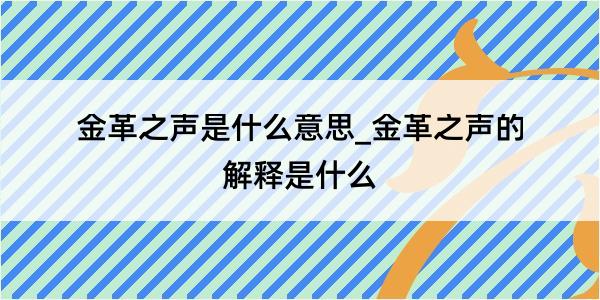 金革之声是什么意思_金革之声的解释是什么